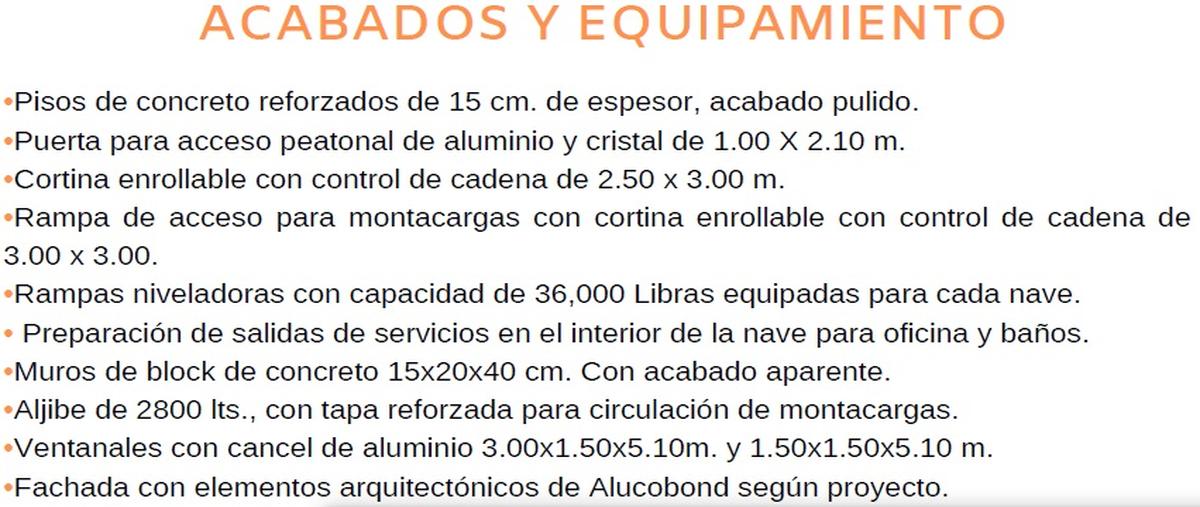 ACABADOS Y EQUIPAMIENTO

• Pisos de concreto reforzados de 15 cm. de espesor, acabado pulido.
• Puerta para acceso peatonal de aluminio y cristal de 1.00 X 2.10 m.
• Cortina enrollable con control de cadena de 2.50 x 3.00 m.
• Rampa de acceso para montacargas con cortina enrollable con control de cadena de 3.00 x 3.00.
• Rampas niveladoras con capacidad de 36,000 Libras equipadas para cada nave.
• Preparación de salidas de servicios en el interior de la nave para oficina y baños.
• Muros de block de concreto 15x20x40 cm. Con acabado aparente.
• Aljibe de 2800 lts., con tapa reforzada para circulación de montacargas.
• Ventanales con cancel de aluminio 3.00x1.50x5.10m. y 1.50x1.50x5.10 m.
• Fachada con elementos arquitectónicos de Alucobond según proyecto.